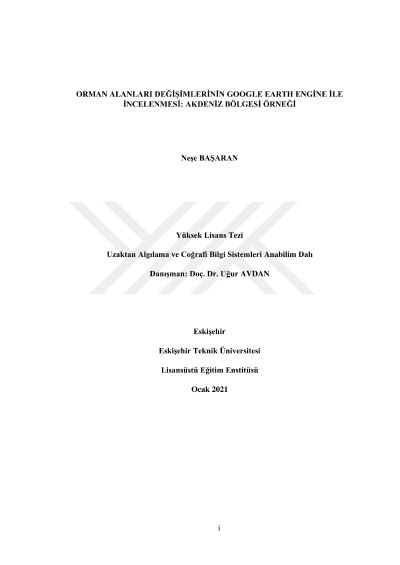 ORMAN ALANLARI DEĞİŞİMLERİNİN GOOGLE EARTH ENGİNE İLE İNCELENMESİ: AKDENİZ BÖLGESİ ÖRNEĞİ

Neşe BAŞARAN

Yüksek Lisans Tezi

Uzaktan Algılama ve Coğrafi Bilgi Sistemleri Anabilim Dalı

Danışman: Doç. Dr. Uğur AVDAN

Eskişehir

Eskişehir Teknik Üniversitesi

Lisansüstü Eğitim Enstitüsü

Ocak 2021

i